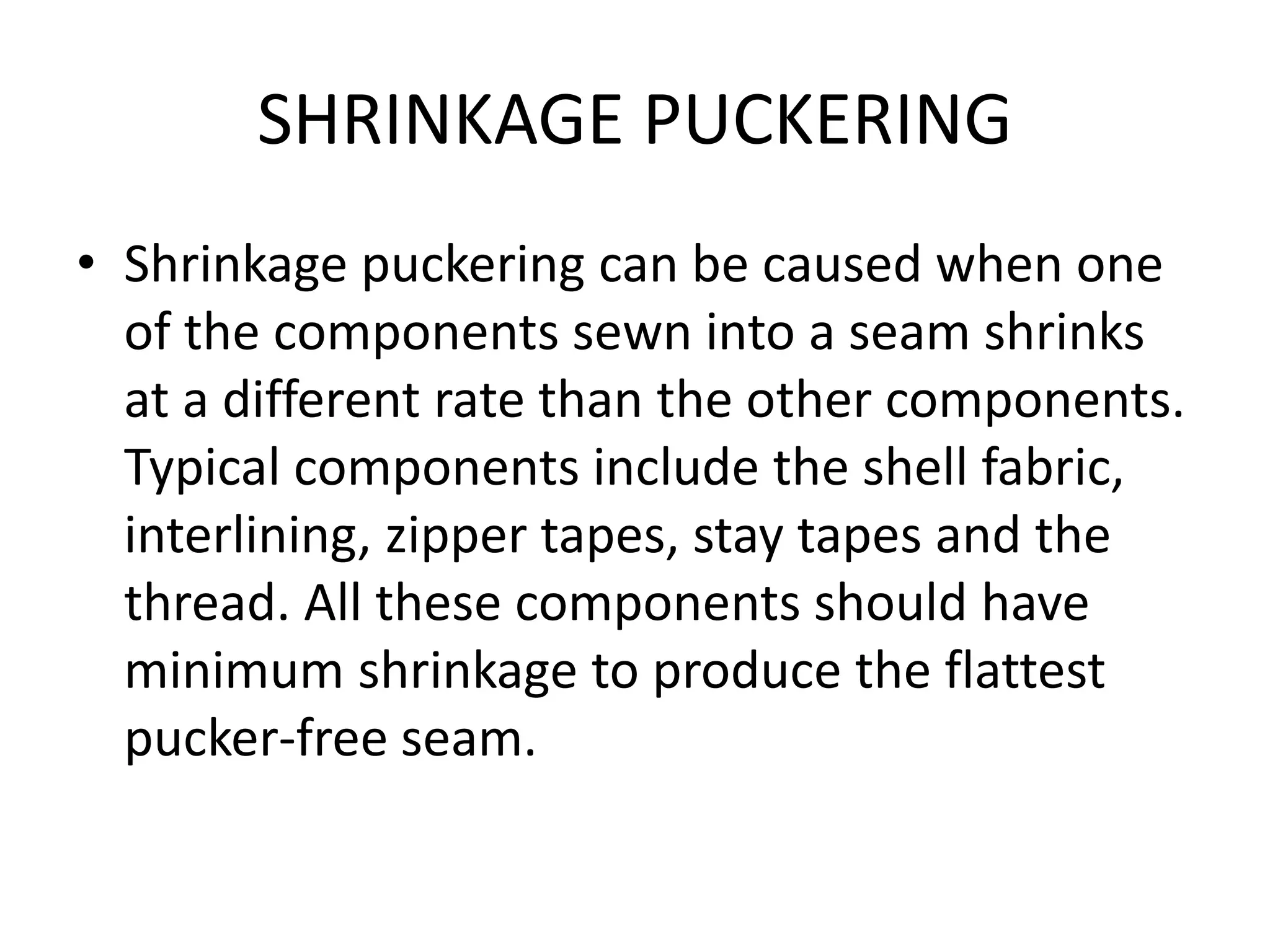 SHRINKAGE PUCKERING

• Shrinkage puckering can be caused when one of the components sewn into a seam shrinks at a different rate than the other components. Typical components include the shell fabric, interlining, zipper tapes, stay tapes and the thread. All these components should have minimum shrinkage to produce the flattest pucker-free seam.